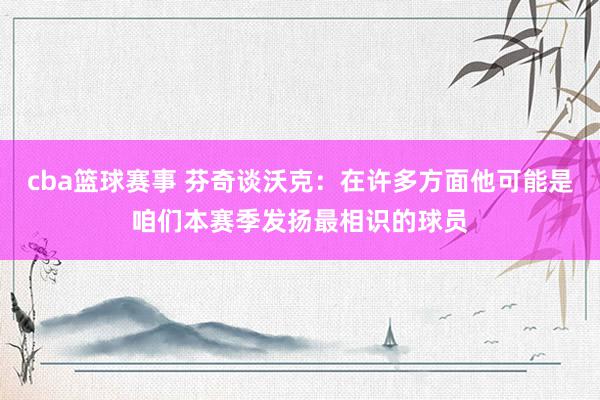 cba篮球赛事 芬奇谈沃克：在许多方面他可能是咱们本赛季发扬最相识的球员